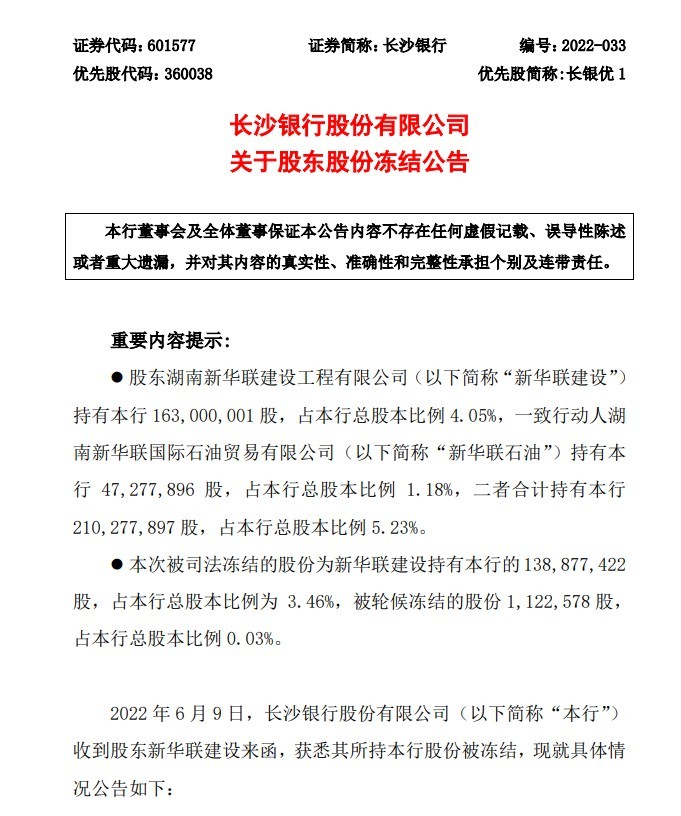 证券代码：601577　　证券简称：长沙银行　　编号：2022-033
优先股代码：360038　　优先股简称：长银优 1

长沙银行股份有限公司
关于股东股份冻结公告

本行董事会及全体董事保证本公告内容不存在任何虚假记载、误导性陈述或者重大遗漏，并对其内容的真实性、准确性和完整性承担个别及连带责任。

重要内容提示：

● 股东湖南新华联建设工程有限公司（以下简称“新华联建设”）持有本行 163,000,001 股，占本行总股本比例 4.05%，一致行动人湖南新华联国际石油贸易有限公司（以下简称“新华联石油”）持有本行 47,277,896 股，占本行总股本比例 1.18%，二者合计持有本行 210,277,897 股，占本行总股本比例 5.23%。

● 本次被司法冻结的股份为新华联建设持有本行的 138,877,422 股，占本行总股本比例为 3.46%，被轮候冻结的股份 1,122,578 股，占本行总股本比例 0.03%。

2022 年 6 月 9 日，长沙银行股份有限公司（以下简称“本行”）收到股东新华联建设来函，获悉其所持本行股份被冻结，现就具体情况公告如下：